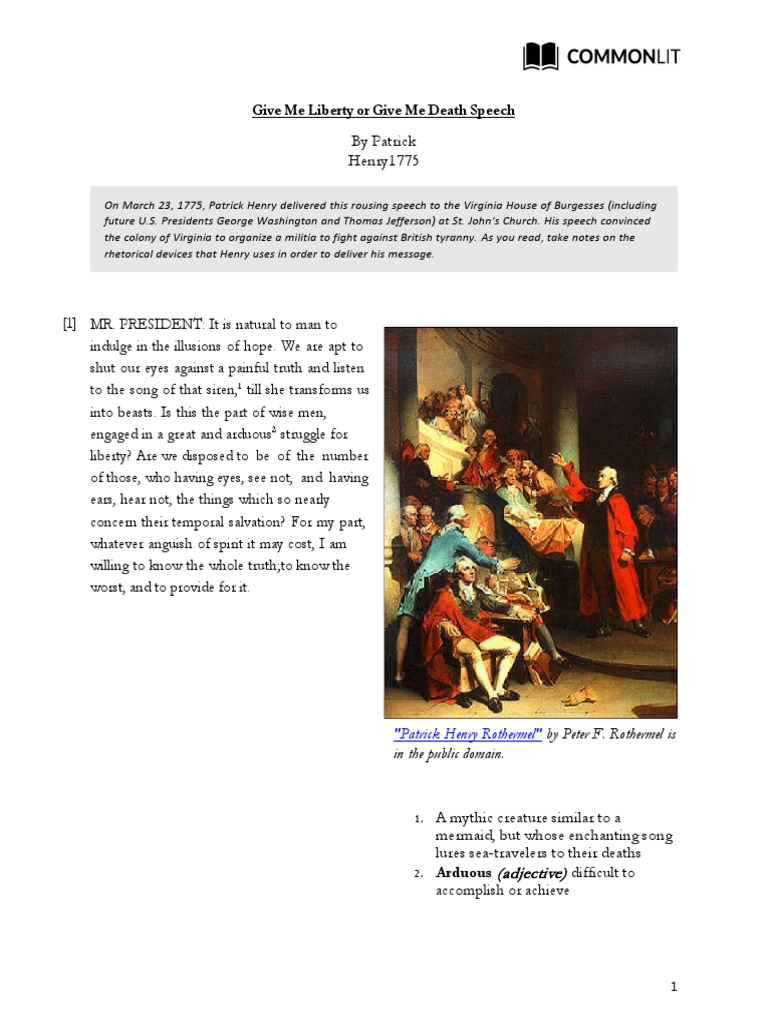 COMMONLIT

Give Me Liberty or Give Me Death Speech

By Patrick Henry1775

On March 23, 1775, Patrick Henry delivered this rousing speech to the Virginia House of Burgesses (including future U.S. Presidents George Washington and Thomas Jefferson) at St. John's Church. His speech convinced the colony of Virginia to organize a militia to fight against British tyranny. As you read, take notes on the rhetorical devices that Henry uses in order to deliver his message.

[1] MR. PRESIDENT: It is natural to man to indulge in the illusions of hope. We are apt to shut our eyes against a painful truth and listen to the song of that siren,$^1$ till she transforms us into beasts. Is this the part of wise men, engaged in a great and arduous$^2$ struggle for liberty? Are we disposed to be of the number of those, who having eyes, see not, and having ears, hear not, the things which so nearly concern their temporal salvation? For my part, whatever anguish of spirit it may cost, I am willing to know the whole truth;to know the worst, and to provide for it.

"Patrick Henry Rothermel" by Peter F. Rothermel is in the public domain.

1. A mythic creature similar to a mermaid, but whose enchanting song lures sea-travelers to their deaths
2. Arduous (adjective) difficult to accomplish or achieve

1